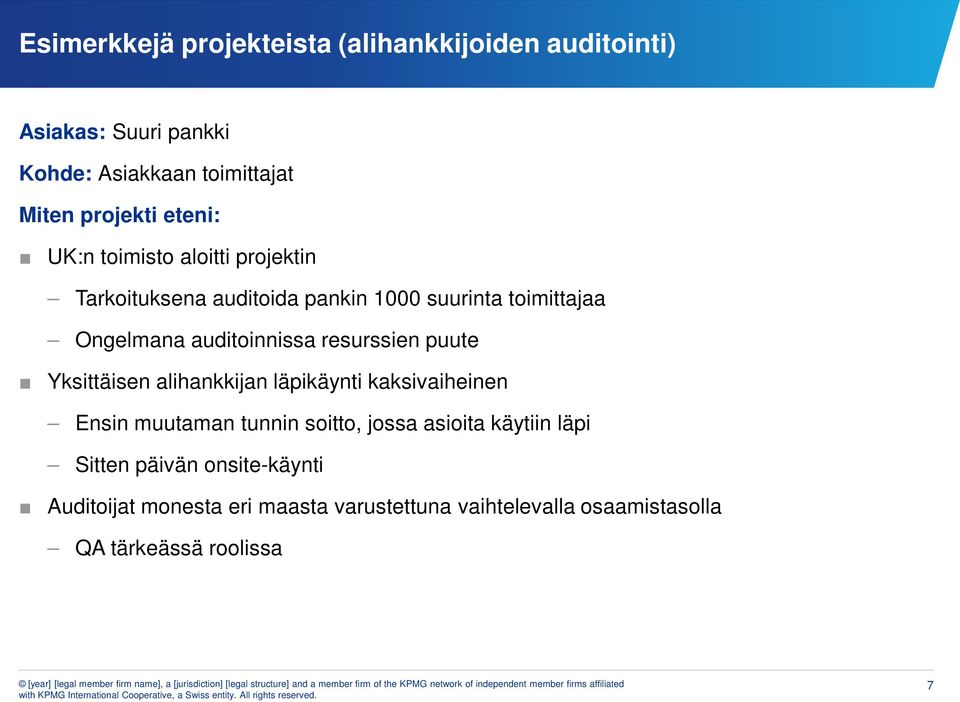 Esimerkkejä projekteista (alihankkijoiden auditointi)

Asiakas: Suuri pankki

Kohde: Asiakkaan toimittajat

Miten projekti eteni:

■ UK:n toimisto aloitti projektin

– Tarkoituksena auditoida pankin 1000 suurinta toimittajaa

– Ongelmana auditoinnissa resurssien puute

■ Yksittäisen alihankkijan läpikäynti kaksivaiheinen

– Ensin muutaman tunnin soitto, jossa asioita käytiin läpi

– Sitten päivän onsite-käynti

■ Auditoijat monesta eri maasta varustettuna vaihtelevalla osaamistasolla

– QA tärkeässä roolissa

© [year] [legal member firm name], a [jurisdiction] [legal structure] and a member firm of the KPMG network of independent member firms affiliated with KPMG International Cooperative, a Swiss entity. All rights reserved.

7